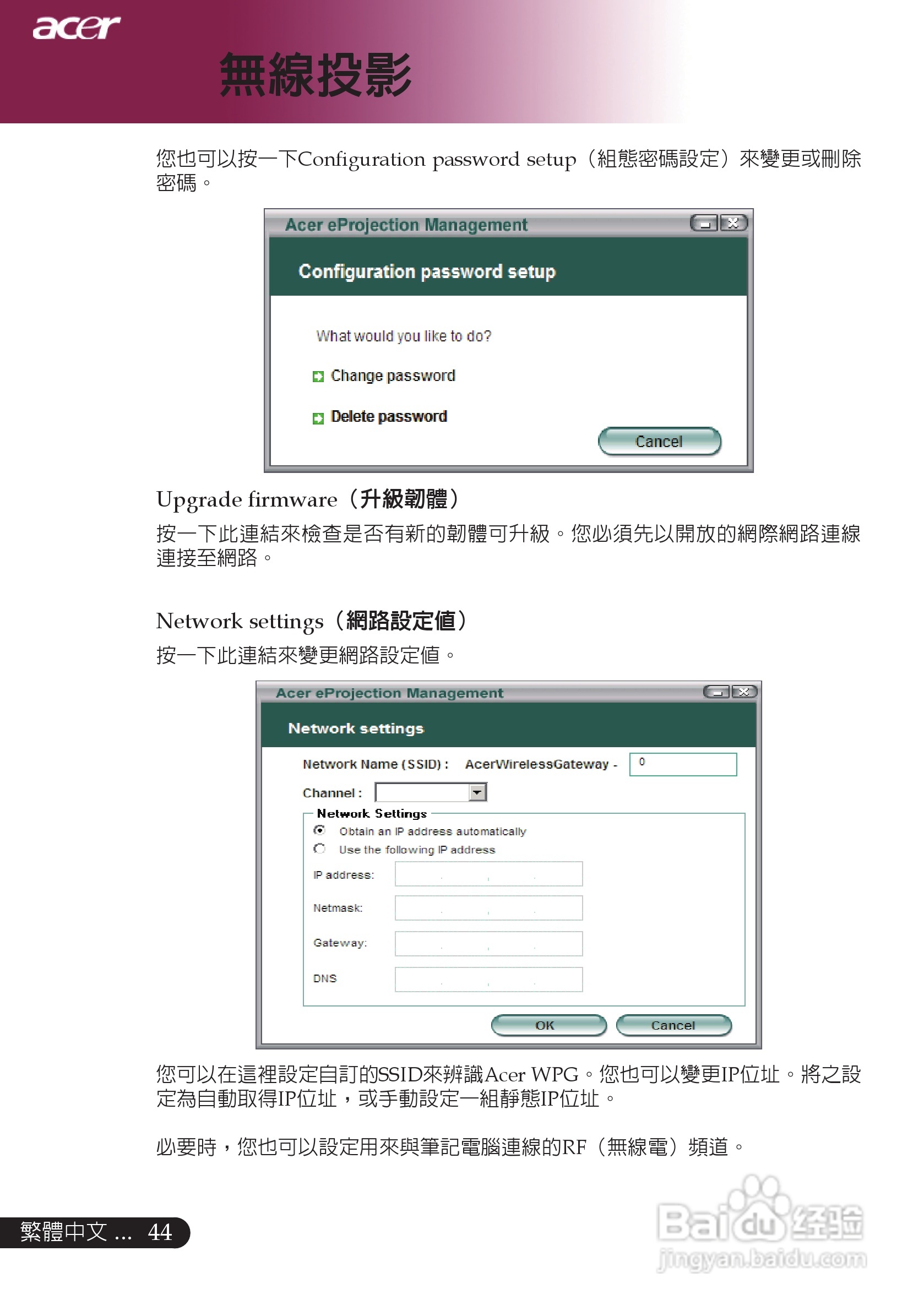 acer

無線投影

您也可以按一下Configuration password setup（組態密碼設定）來變更或刪除密碼。

Acer eProjection Management

Configuration password setup

What would you like to do?

Change password

Delete password

Cancel

Upgrade firmware（升級韌體）

按一下此連結來檢查是否有新的韌體可升級。您必須先以開放的網際網路連線連接至網路。

Network settings（網路設定值）

按一下此連結來變更網路設定值。

Acer eProjection Management

Network settings

Network Name (SSID) : AcerWirelessGateway - 0

Channel :

Network Settings

Obtain an IP address automatically

Use the following IP address

IP address:

Netmask:

Gateway:

DNS

OK Cancel

您可以在這裡設定自訂的SSID來辨識Acer WPG。您也可以變更IP位址。將之設定為自動取得IP位址，或手動設定一組靜態IP位址。

必要時，您也可以設定用來與筆記電腦連線的RF（無線電）頻道。

繁體中文 ... 44

Baidu经验
jingyan.baidu.com